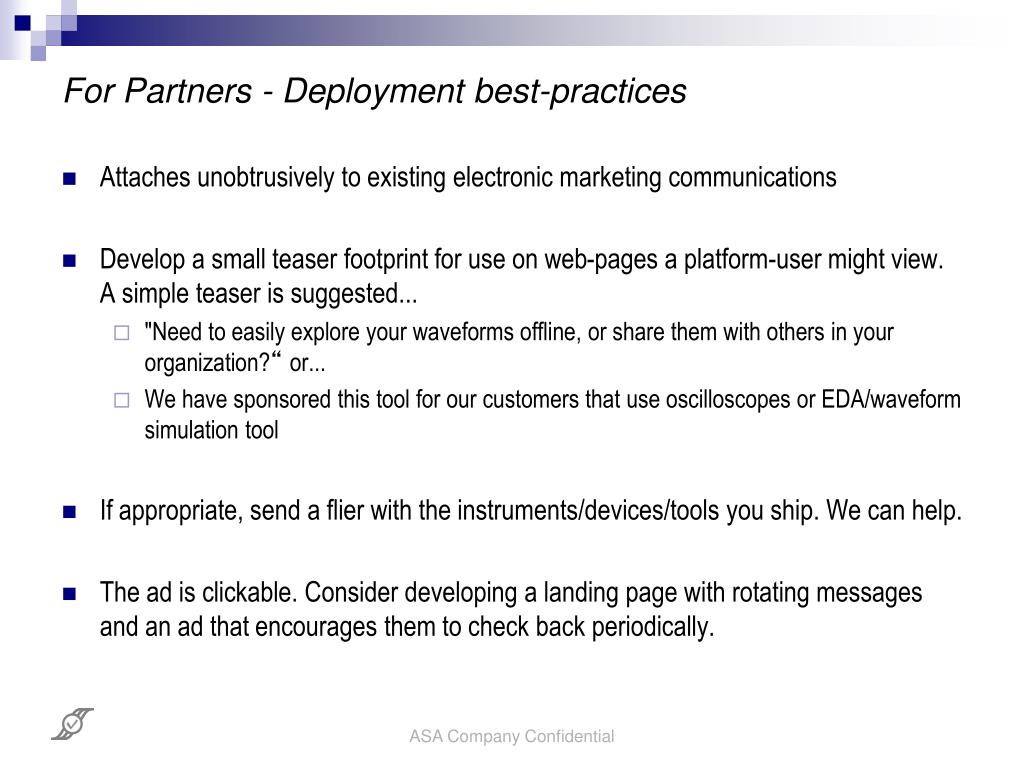 For Partners - Deployment best-practices

Attaches unobtrusively to existing electronic marketing communications

Develop a small teaser footprint for use on web-pages a platform-user might view. A simple teaser is suggested...

"Need to easily explore your waveforms offline, or share them with others in your organization?“ or...

We have sponsored this tool for our customers that use oscilloscopes or EDA/waveform simulation tool

If appropriate, send a flier with the instruments/devices/tools you ship. We can help.

The ad is clickable. Consider developing a landing page with rotating messages and an ad that encourages them to check back periodically.

ASA Company Confidential